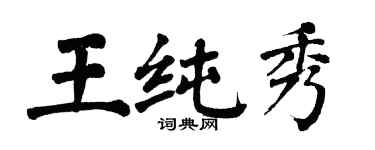 王纯秀
词典网